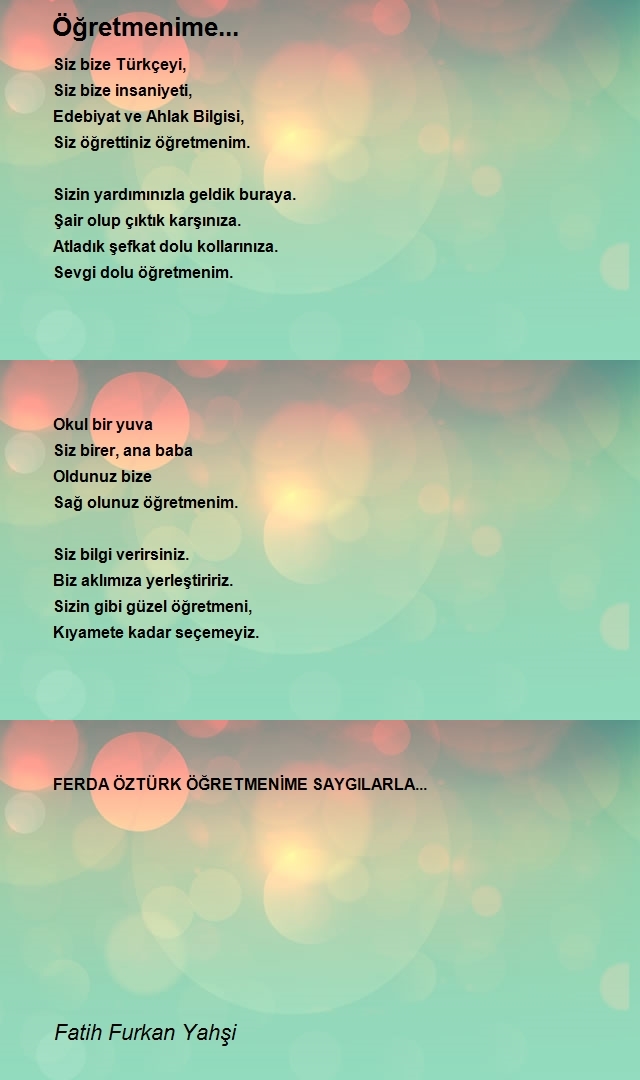 Öğretmenime...

Siz bize Türkçeyi,
Siz bize insaniyeti,
Edebiyat ve Ahlak Bilgisi,
Siz öğrettiniz öğretmenim.

Sizin yardımınızla geldik buraya.
Şair olup çıktık karşınıza.
Atladık şefkat dolu kollarınıza.
Sevgi dolu öğretmenim.

Okul bir yuva
Siz birer, ana baba
Oldunuz bize
Sağ olunuz öğretmenim.

Siz bilgi verirsiniz.
Biz aklımıza yerleştiririz.
Sizin gibi güzel öğretmeni,
Kıyamete kadar seçemeyiz.

FERDA ÖZTÜRK ÖĞRETMENİME SAYGILARLA...

Fatih Furkan Yahşi